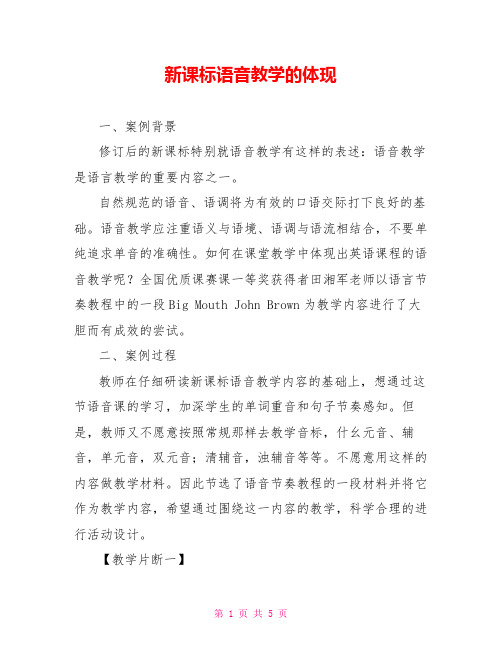 新课标语音教学的体现

一、案例背景

修订后的新课标特别就语音教学有这样的表述：语音教学是语言教学的重要内容之一。

自然规范的语音、语调将为有效的口语交际打下良好的基础。语音教学应注重语义与语境、语调与语流相结合，不要单纯追求单音的准确性。如何在课堂教学中体现出英语课程的语音教学呢？全国优质课赛课一等奖获得者田湘军老师以语言节奏教程中的一段 Big Mouth John Brown 为教学内容进行了大胆而有成效的尝试。

二、案例过程

教师在仔细研读新课标语音教学内容的基础上，想通过这节语音课的学习，加深学生的单词重音和句子节奏感知。但是，教师又不愿意按照常规那样去教学音标，什么元音、辅音，单元音，双元音；清辅音，浊辅音等等。不愿意用这样的内容做教学材料。因此节选了语音节奏教程的一段材料并将它作为教学内容，希望通过围绕这一内容的教学，科学合理的进行活动设计。

【教学片断一】

第 1 页 共 5 页